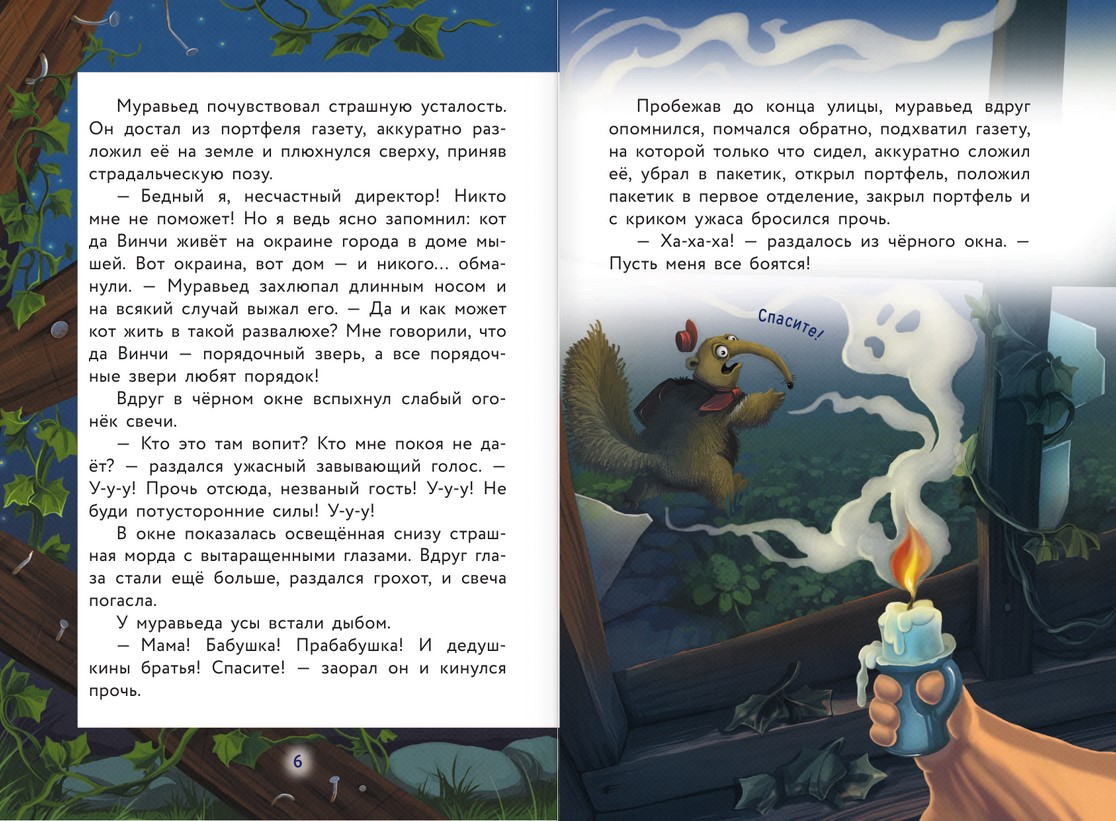 Муравьед почувствовал страшную усталость. Он достал из портфеля газету, аккуратно разложил её на земле и плюхнулся сверху, приняв страдальческую позу.

— Бедный я, несчастный директор! Никто мне не поможет! Но я ведь ясно запомнил: кот да Винчи живёт на окраине города в доме мышей. Вот окраина, вот дом — и никого... обманули. — Муравьед захлюпал длинным носом и на всякий случай выжал его. — Да и как может кот жить в такой развалюхе? Мне говорили, что да Винчи — порядочный зверь, а все порядочные звери любят порядок!

Вдруг в чёрном окне вспыхнул слабый огонёк свечи.

— Кто это там вопит? Кто мне покоя не даёт? — раздался ужасный завывающий голос. — У-у-у! Прочь отсюда, незваный гость! У-у-у! Не буди потусторонние силы! У-у-у!

В окне показалась освещённая снизу страшная морда с вытаращенными глазами. Вдруг глаза стали ещё больше, раздался грохот, и свеча погасла.

У муравьеда усы встали дыбом.

— Мама! Бабушка! Прабабушка! И дедушкины братья! Спасите! — заорал он и кинулся прочь.

6

Пробежав до конца улицы, муравьед вдруг опомнился, помчался обратно, подхватил газету, на которой только что сидел, аккуратно сложил её, убрал в пакетик, открыл портфель, положил пакетик в первое отделение, закрыл портфель и с криком ужаса бросился прочь.

— Ха-ха-ха! — раздалось из чёрного окна. — Пусть меня все боятся!

Спасите!